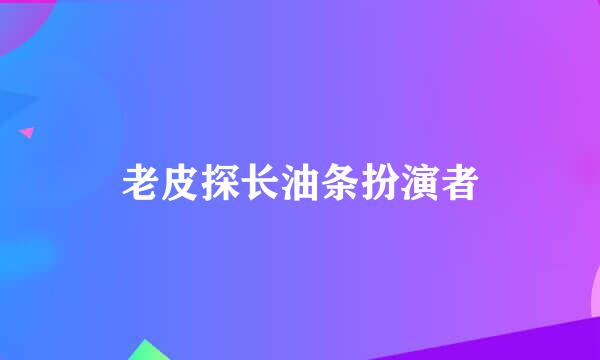 老皮探长油条扮演者